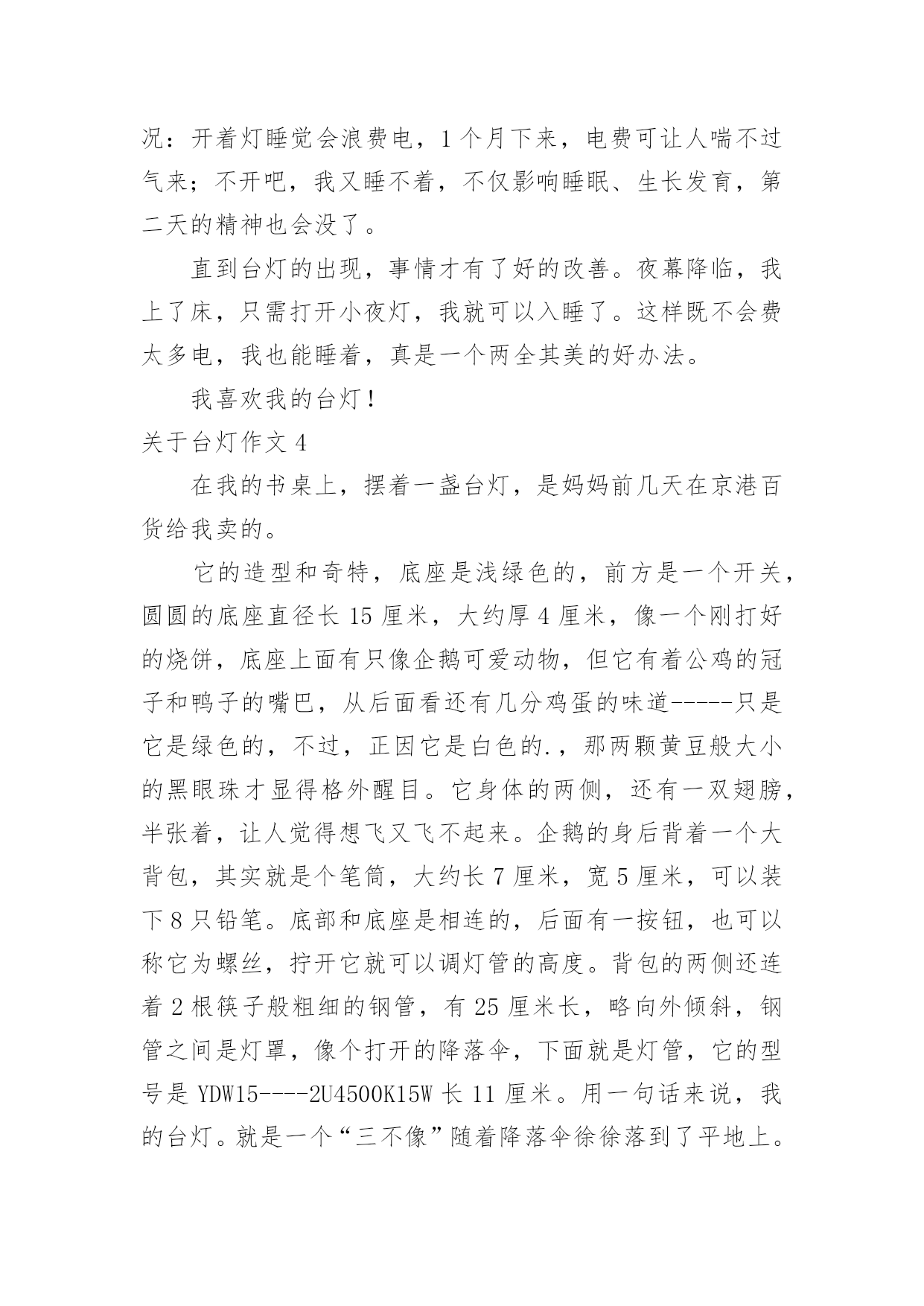 况：开着灯睡觉会浪费电，1个月下来，电费可让人喘不过气来；不开吧，我又睡不着，不仅影响睡眠、生长发育，第二天的精神也会没了。

直到台灯的出现，事情才有了好的改善。夜幕降临，我上了床，只需打开小夜灯，我就可以入睡了。这样既不会费太多电，我也能睡着，真是一个两全其美的好办法。

我喜欢我的台灯！

关于台灯作文4

在我的书桌上，摆着一盏台灯，是妈妈前几天在京港百货给我卖的。

它的造型和奇特，底座是浅绿色的，前方是一个开关，圆圆的底座直径长15厘米，大约厚4厘米，像一个刚打好的烧饼，底座上面有只像企鹅可爱动物，但它有着公鸡的冠子和鸭子的嘴巴，从后面看还有几分鸡蛋的味道-----只是它是绿色的，不过，正因它是白色的.，那两颗黄豆般大小的黑眼珠才显得格外醒目。它身体的两侧，还有一双翅膀，半张着，让人觉得想飞又飞不起来。企鹅的身后背着一个大背包，其实就是个笔筒，大约长7厘米，宽5厘米，可以装下8只铅笔。底部和底座是相连的，后面有一按钮，也可以称它为螺丝，拧开它就可以调灯管的高度。背包的两侧还连着2根筷子般粗细的钢管，有25厘米长，略向外倾斜，钢管之间是灯罩，像个打开的降落伞，下面就是灯管，它的型号是YDW15----2U4500K15W长11厘米。用一句话来说，我的台灯。就是一个“三不像”随着降落伞徐徐落到了平地上。